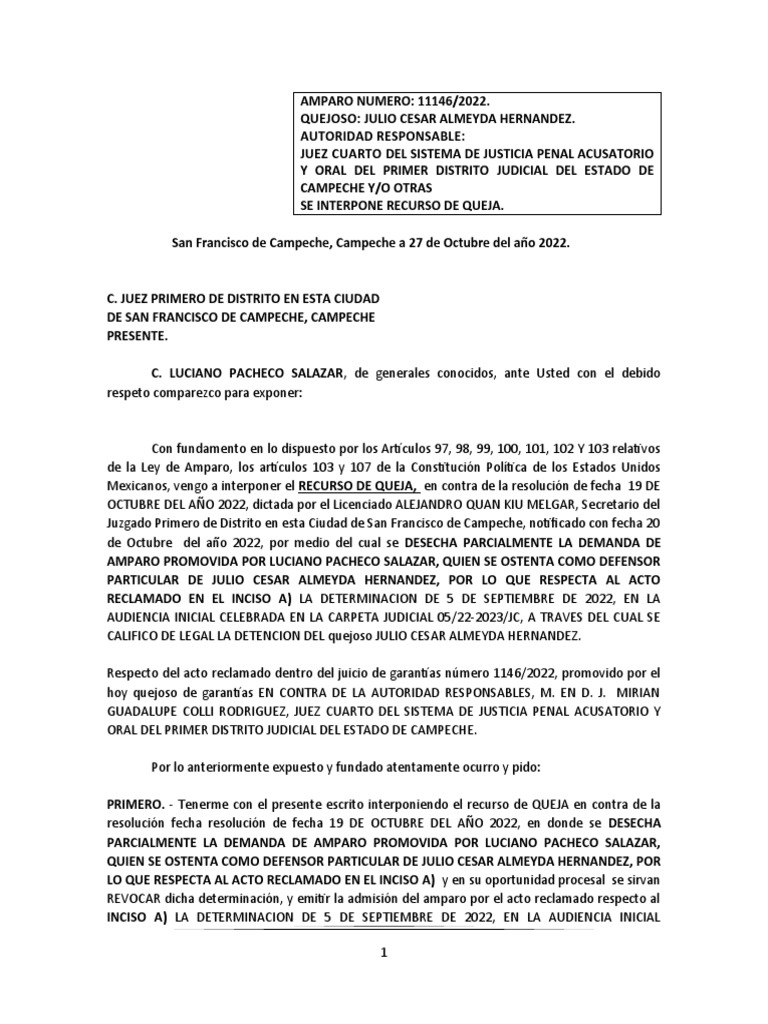 AMPARO NUMERO: 11146/2022.
QUEJOSO: JULIO CESAR ALMEYDA HERNANDEZ.
AUTORIDAD RESPONSABLE:
JUEZ CUARTO DEL SISTEMA DE JUSTICIA PENAL ACUSATORIO Y ORAL DEL PRIMER DISTRITO JUDICIAL DEL ESTADO DE CAMPECHE Y/O OTRAS
SE INTERPONE RECURSO DE QUEJA.

San Francisco de Campeche, Campeche a 27 de Octubre del año 2022.

C. JUEZ PRIMERO DE DISTRITO EN ESTA CIUDAD
DE SAN FRANCISCO DE CAMPECHE, CAMPECHE
PRESENTE.

C. LUCIANO PACHECO SALAZAR, de generales conocidos, ante Usted con el debido respeto comparezco para exponer:

Con fundamento en lo dispuesto por los Artículos 97, 98, 99, 100, 101, 102 Y 103 relativos de la Ley de Amparo, los artículos 103 y 107 de la Constitución Política de los Estados Unidos Mexicanos, vengo a interponer el RECURSO DE QUEJA, en contra de la resolución de fecha 19 DE OCTUBRE DEL AÑO 2022, dictada por el Licenciado ALEJANDRO QUAN KIU MELGAR, Secretario del Juzgado Primero de Distrito en esta Ciudad de San Francisco de Campeche, notificado con fecha 20 de Octubre del año 2022, por medio del cual se DESECHA PARCIALMENTE LA DEMANDA DE AMPARO PROMOVIDA POR LUCIANO PACHECO SALAZAR, QUIEN SE OSTENTA COMO DEFENSOR PARTICULAR DE JULIO CESAR ALMEYDA HERNANDEZ, POR LO QUE RESPECTA AL ACTO RECLAMADO EN EL INCISO A) LA DETERMINACION DE 5 DE SEPTIEMBRE DE 2022, EN LA AUDIENCIA INICIAL CELEBRADA EN LA CARPETA JUDICIAL 05/22-2023/JC, A TRAVES DEL CUAL SE CALIFICO DE LEGAL LA DETENCION DEL quejoso JULIO CESAR ALMEYDA HERNANDEZ.

Respecto del acto reclamado dentro del juicio de garantías número 1146/2022, promovido por el hoy quejoso de garantías EN CONTRA DE LA AUTORIDAD RESPONSABLES, M. EN D. J. MIRIAN GUADALUPE COLLI RODRIGUEZ, JUEZ CUARTO DEL SISTEMA DE JUSTICIA PENAL ACUSATORIO Y ORAL DEL PRIMER DISTRITO JUDICIAL DEL ESTADO DE CAMPECHE.

Por lo anteriormente expuesto y fundado atentamente ocurro y pido:

PRIMERO. - Tenerme con el presente escrito interponiendo el recurso de QUEJA en contra de la resolución fecha resolución de fecha 19 DE OCTUBRE DEL AÑO 2022, en donde se DESECHA PARCIALMENTE LA DEMANDA DE AMPARO PROMOVIDA POR LUCIANO PACHECO SALAZAR, QUIEN SE OSTENTA COMO DEFENSOR PARTICULAR DE JULIO CESAR ALMEYDA HERNANDEZ, POR LO QUE RESPECTA AL ACTO RECLAMADO EN EL INCISO A) y en su oportunidad procesal se sirvan REVOCAR dicha determinación, y emitir la admisión del amparo por el acto reclamado respecto al INCISO A) LA DETERMINACION DE 5 DE SEPTIEMBRE DE 2022, EN LA AUDIENCIA INICIAL

1